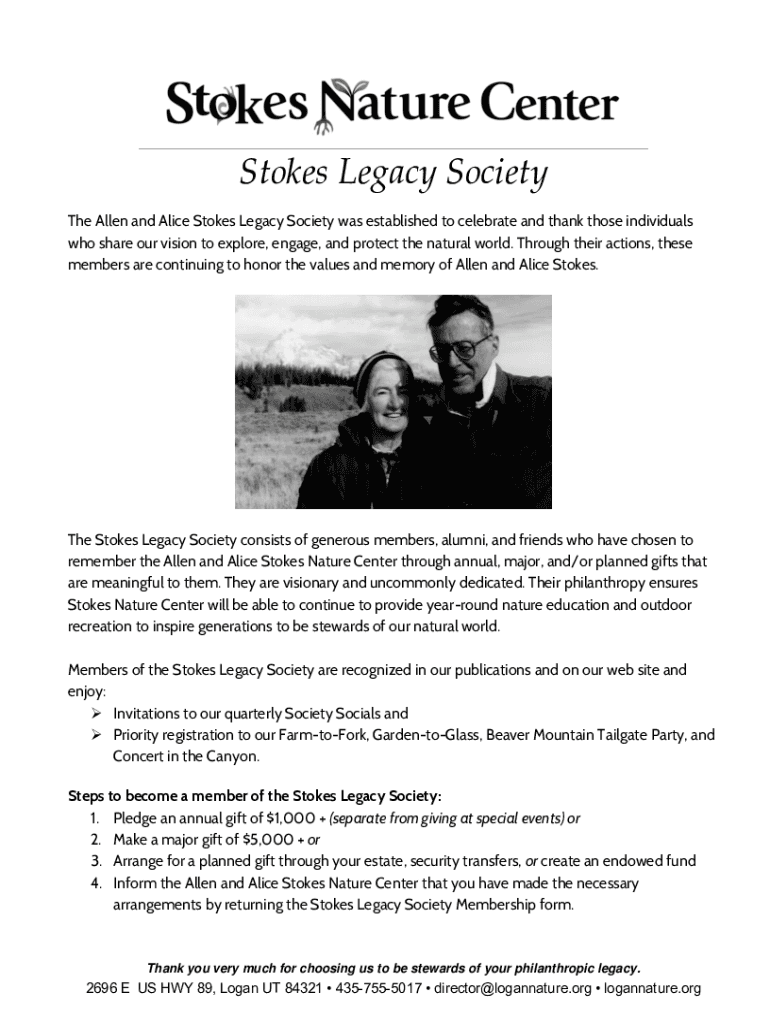 Stokes Nature Center

Stokes Legacy Society

The Allen and Alice Stokes Legacy Society was established to celebrate and thank those individuals who share our vision to explore, engage, and protect the natural world. Through their actions, these members are continuing to honor the values and memory of Allen and Alice Stokes.

The Stokes Legacy Society consists of generous members, alumni, and friends who have chosen to remember the Allen and Alice Stokes Nature Center through annual, major, and/or planned gifts that are meaningful to them. They are visionary and uncommonly dedicated. Their philanthropy ensures Stokes Nature Center will be able to continue to provide year-round nature education and outdoor recreation to inspire generations to be stewards of our natural world.

Members of the Stokes Legacy Society are recognized in our publications and on our web site and enjoy:
➢ Invitations to our quarterly Society Socials and
➢ Priority registration to our Farm-to-Fork, Garden-to-Glass, Beaver Mountain Tailgate Party, and Concert in the Canyon.

Steps to become a member of the Stokes Legacy Society:
1. Pledge an annual gift of $1,000 + (separate from giving at special events) or
2. Make a major gift of $5,000 + or
3. Arrange for a planned gift through your estate, security transfers, or create an endowed fund
4. Inform the Allen and Alice Stokes Nature Center that you have made the necessary arrangements by returning the Stokes Legacy Society Membership form.

Thank you very much for choosing us to be stewards of your philanthropic legacy.
2696 E US HWY 89, Logan UT 84321 • 435-755-5017 • director@logannature.org • logannature.org